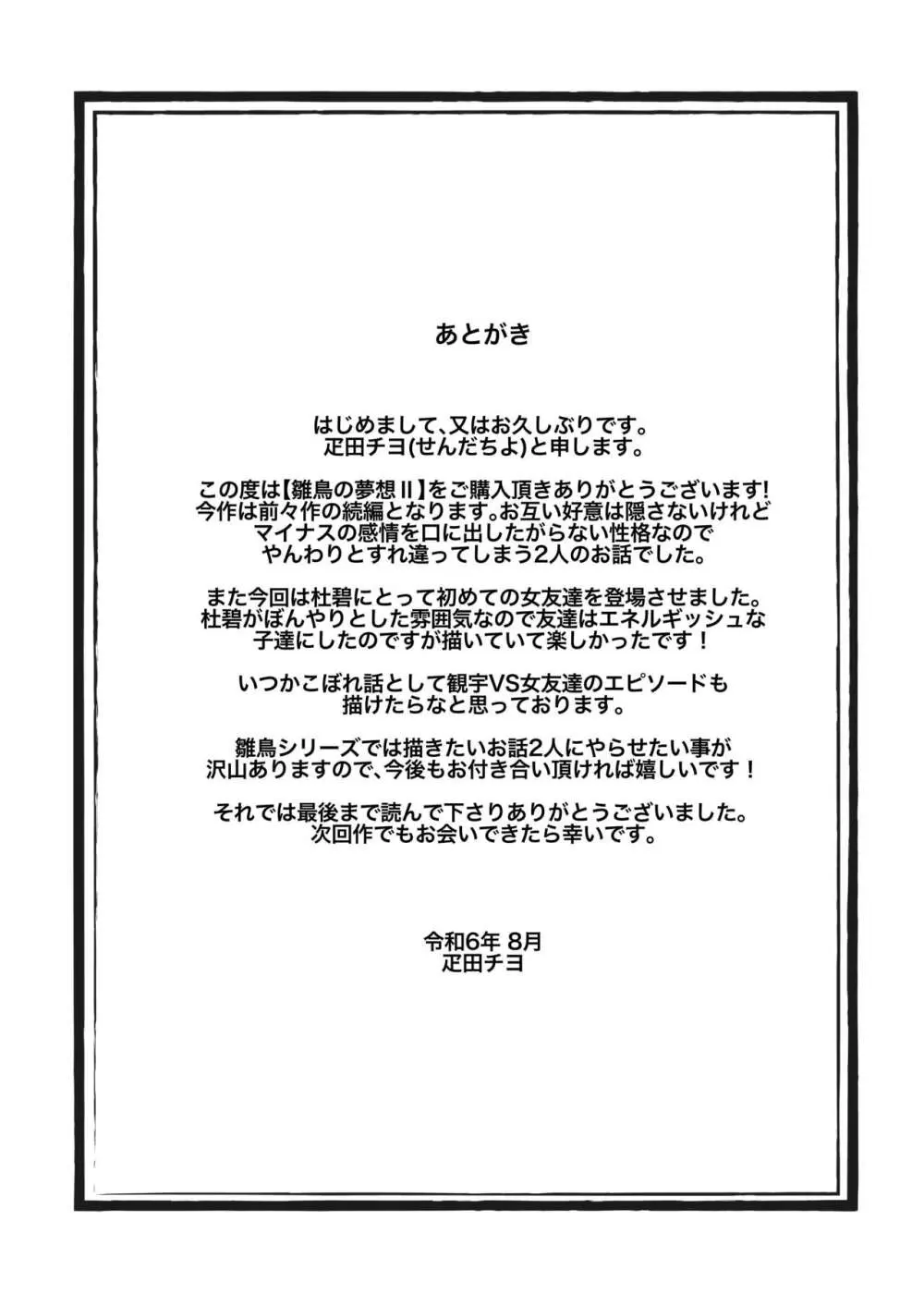 あとがき

はじめまして、又はお久しぶりです。
疋田チヨ(せんだちよ)と申します。

この度は【雛鳥の夢想Ⅱ】をご購入頂きありがとうございます!
今作は前々作の続編となります。お互い好意は隠さないけれど
マイナスの感情を口に出したがらない性格なので
やんわりとすれ違ってしまう2人のお話でした。

また今回は杜碧にとって初めての女友達を登場させました。
杜碧がぼんやりとした雰囲気なので友達はエネルギッシュな
子達にしたのですが描いていて楽しかったです！

いつかこぼれ話として観宇VS女友達のエピソードも
描けたらなと思っております。

雛鳥シリーズでは描きたいお話2人にやらせたい事が
沢山ありますので、今後もお付き合い頂ければ嬉しいです！

それでは最後まで読んで下さりありがとうございました。
次回作でもお会いできたら幸いです。

令和6年 8月
疋田チヨ